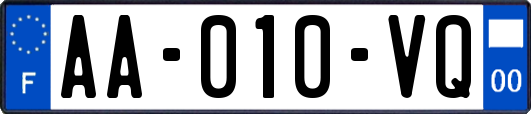 F
AA-010-VQ
00